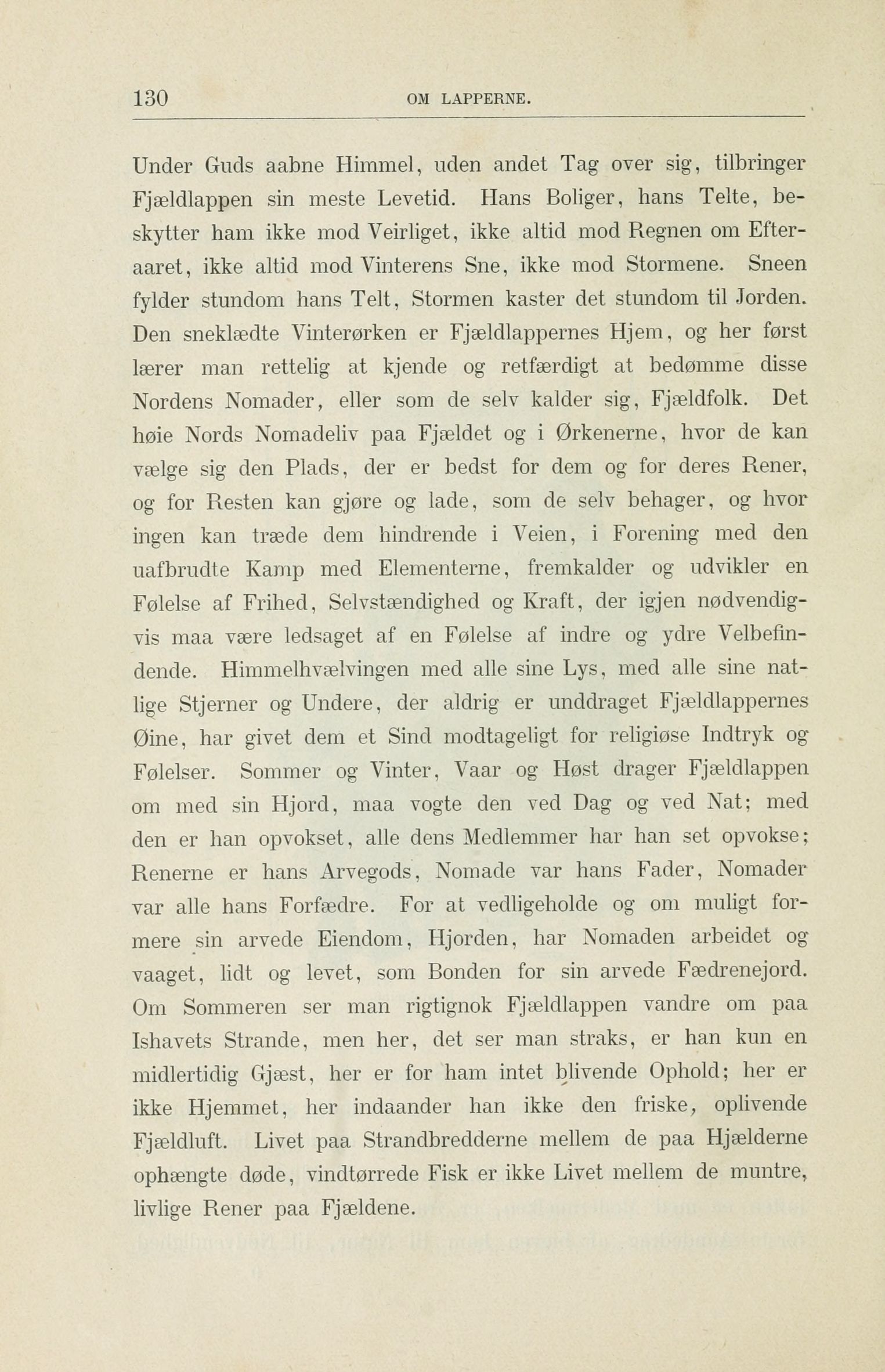 130 OM LAPPERNE.

Under Guds aabne Himmel, uden andet Tag over sig, tilbringer Fjældlappen sin meste Levetid. Hans Boliger, hans Telte, beskytter ham ikke mod Veirliget, ikke altid mod Regnen om Efteraaret, ikke altid mod Vinterens Sne, ikke mod Stormene. Sneen fylder stundom hans Telt, Stormen kaster det stundom til Jorden. Den sneklædte Vinterørken er Fjældlappernes Hjem, og her først lærer man rettelig at kjende og retfærdigt at bedømme disse Nordens Nomader, eller som de selv kalder sig, Fjældfolk. Det høie Nords Nomadeliv paa Fjældet og i Ørkenerne, hvor de kan vælge sig den Plads, der er bedst for dem og for deres Rener, og for Resten kan gjøre og lade, som de selv behager, og hvor ingen kan træde dem hindrende i Veien, i Forening med den uafbrudte Kamp med Elementerne, fremkalder og udvikler en Følelse af Frihed, Selvstændighed og Kraft, der igjen nødvendigvis maa være ledsaget af en Følelse af indre og ydre Velbefindende. Himmelhvælvingen med alle sine Lys, med alle sine natlige Stjerner og Undere, der aldrig er unddraget Fjældlappernes Øine, har givet dem et Sind modtageligt for religiøse Indtryk og Følelser. Sommer og Vinter, Vaar og Høst drager Fjældlappen om med sin Hjord, maa vogte den ved Dag og ved Nat; med den er han opvokset, alle dens Medlemmer har han set opvokse; Renerne er hans Arvegods, Nomade var hans Fader, Nomader var alle hans Forfædre. For at vedligeholde og om muligt formere sin arvede Eiendom, Hjorden, har Nomaden arbeidet og vaaget, lidt og levet, som Bonden for sin arvede Fædrenejord. Om Sommeren ser man rigtignok Fjældlappen vandre om paa Ishavets Strande, men her, det ser man straks, er han kun en midlertidig Gjæst, her er for ham intet blivende Ophold; her er ikke Hjemmet, her indaander han ikke den friske, oplivende Fjældluft. Livet paa Strandbredderne mellem de paa Hjælderne ophængte døde, vindtørrede Fisk er ikke Livet mellem de muntre, livlige Rener paa Fjældene.